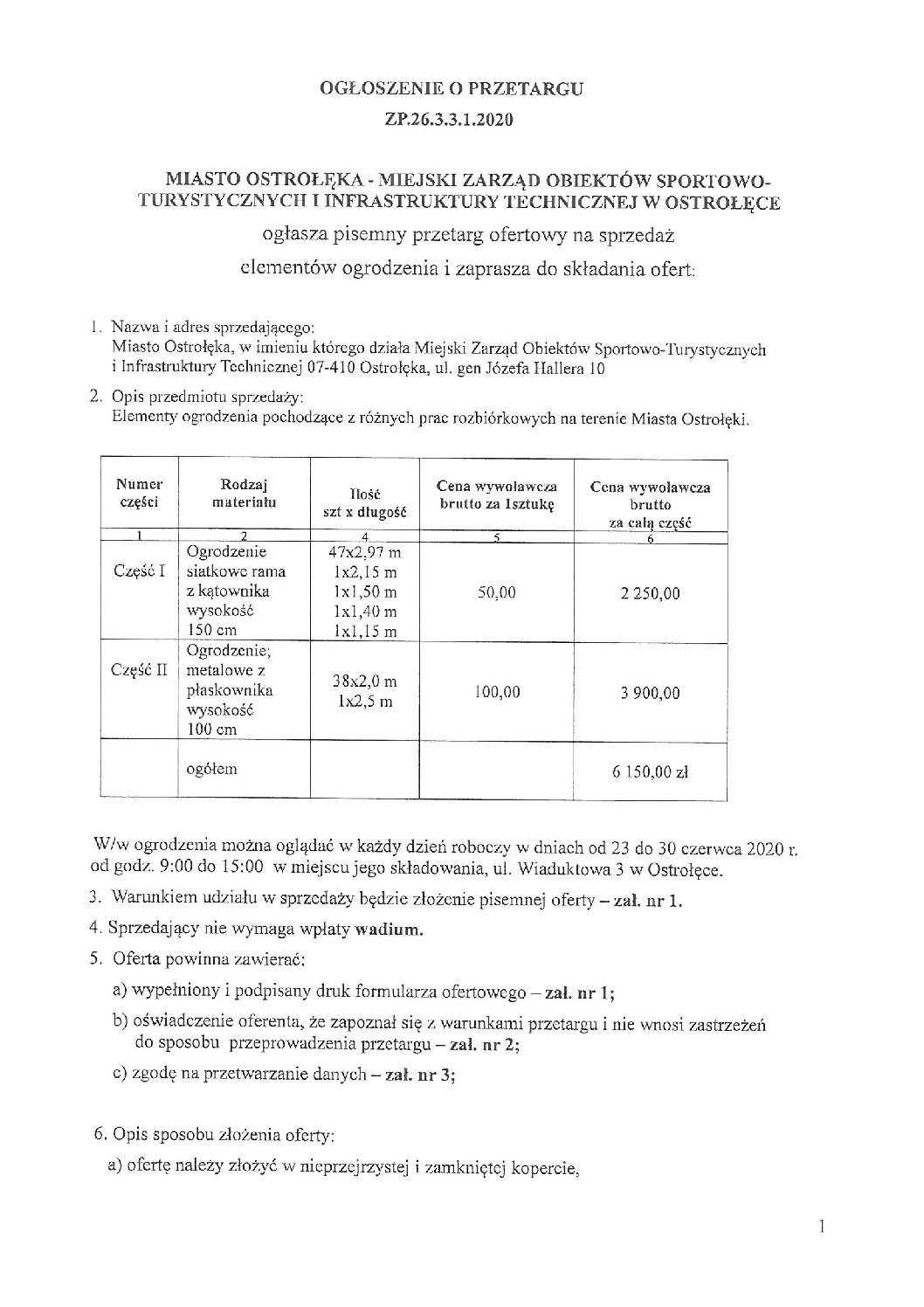 OGŁOSZENIE O PRZETARGU
ZP.26.3.3.1.2020

MIASTO OSTROŁĘKA - MIEJSKI ZARZĄD OBIEKTÓW SPORTOWO-TURYSTYCZNYCH I INFRASTRUKTURY TECHNICZNEJ W OSTROŁĘCE

ogłasza pisemny przetarg ofertowy na sprzedaż elementów ogrodzenia i zaprasza do składania ofert:

1. Nazwa i adres sprzedającego:
Miasto Ostrołęka, w imieniu którego działa Miejski Zarząd Obiektów Sportowo-Turystycznych i Infrastruktury Technicznej 07-410 Ostrołęka, ul. gen Józefa Hallera 10

2. Opis przedmiotu sprzedaży:
Elementy ogrodzenia pochodzące z różnych prac rozbiórkowych na terenie Miasta Ostrołęki.

| Numer części | Rodzaj materiału | Ilość szt x długość | Cena wywoławcza brutto za 1sztukę | Cena wywoławcza brutto za całą część |
|---|---|---|---|---|
| 1 | 2 | 4 | 5 | 6 |
| Część I | Ogrodzenie siatkowe rama z kątownika wysokość 150 cm | 47x2,97 m 1x2,15 m 1x1,50 m 1x1,40 m 1x1,15 m | 50,00 | 2 250,00 |
| Część II | Ogrodzenie; metalowe z płaskownika wysokość 100 cm | 38x2,0 m 1x2,5 m | 100,00 | 3 900,00 |
| | ogółem | | | 6 150,00 zł |

W/w ogrodzenia można oglądać w każdy dzień roboczy w dniach od 23 do 30 czerwca 2020 r. od godz. 9:00 do 15:00 w miejscu jego składowania, ul. Wiaduktowa 3 w Ostrołęce.

3. Warunkiem udziału w sprzedaży będzie złożenie pisemnej oferty – zał. nr 1.

4. Sprzedający nie wymaga wpłaty wadium.

5. Oferta powinna zawierać:
a) wypełniony i podpisany druk formularza ofertowego – zał. nr 1;
b) oświadczenie oferenta, że zapoznał się z warunkami przetargu i nie wnosi zastrzeżeń do sposobu przeprowadzenia przetargu – zał. nr 2;
c) zgodę na przetwarzanie danych – zał. nr 3;

6. Opis sposobu złożenia oferty:
a) ofertę należy złożyć w nieprzejrzystej i zamkniętej kopercie,

1